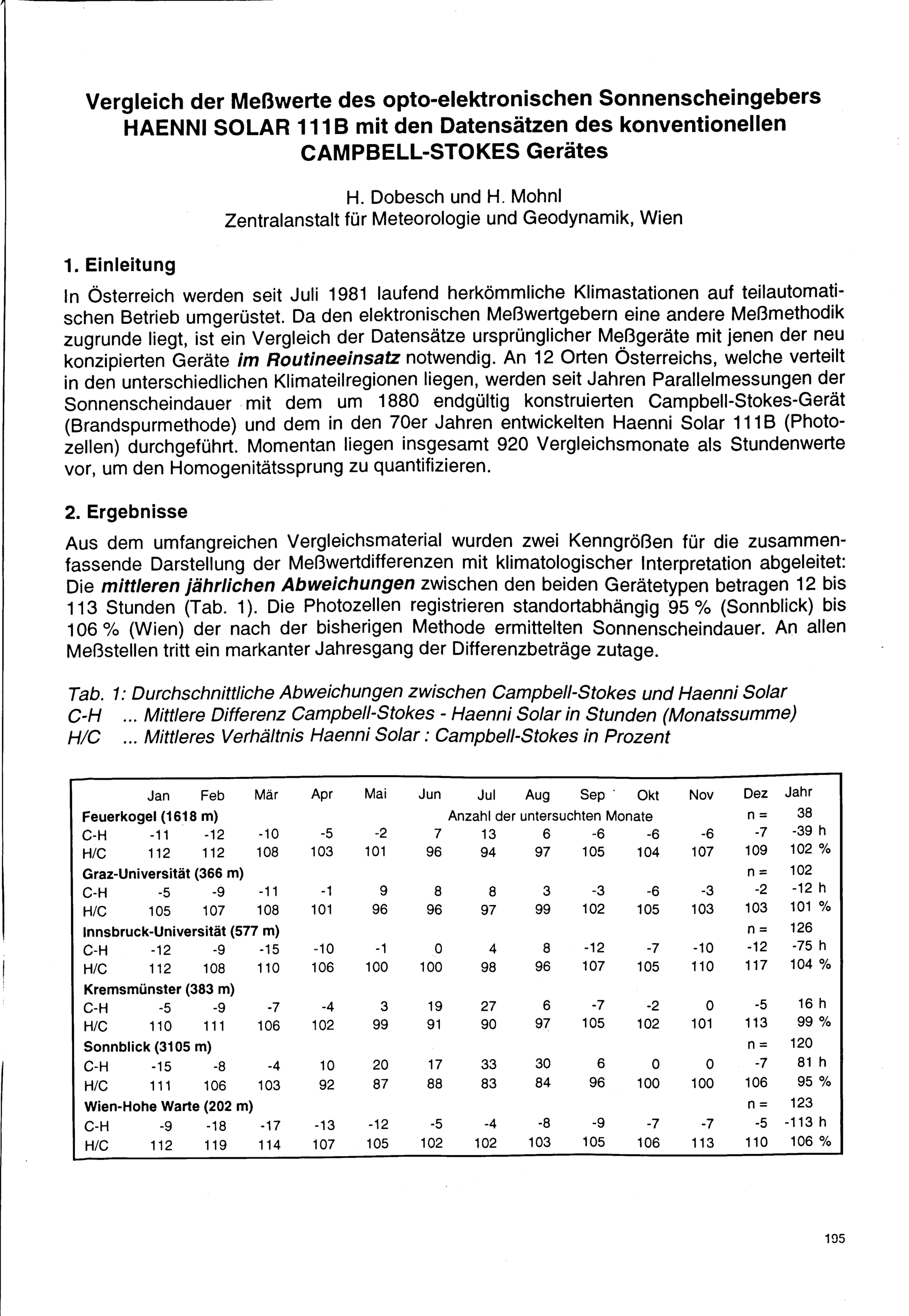 Vergleich der Meßwerte des opto-elektronischen Sonnenscheingebers HAENNI SOLAR 111B mit den Datensätzen des konventionellen CAMPBELL-STOKES Gerätes

H. Dobesch und H. Mohnl
Zentralanstalt für Meteorologie und Geodynamik, Wien

1. Einleitung

In Österreich werden seit Juli 1981 laufend herkömmliche Klimastationen auf teilautomatischen Betrieb umgerüstet. Da den elektronischen Meßwertgebern eine andere Meßmethodik zugrunde liegt, ist ein Vergleich der Datensätze ursprünglicher Meßgeräte mit jenen der neu konzipierten Geräte im Routineeinsatz notwendig. An 12 Orten Österreichs, welche verteilt in den unterschiedlichen Klimateilregionen liegen, werden seit Jahren Parallelmessungen der Sonnenscheindauer mit dem um 1880 endgültig konstruierten Campbell-Stokes-Gerät (Brandspurmethode) und dem in den 70er Jahren entwickelten Haenni Solar 111B (Photozellen) durchgeführt. Momentan liegen insgesamt 920 Vergleichsmonate als Stundenwerte vor, um den Homogenitätssprung zu quantifizieren.

2. Ergebnisse

Aus dem umfangreichen Vergleichsmaterial wurden zwei Kenngrößen für die zusammenfassende Darstellung der Meßwertdifferenzen mit klimatologischer Interpretation abgeleitet: Die mittleren jährlichen Abweichungen zwischen den beiden Gerätetypen betragen 12 bis 113 Stunden (Tab. 1). Die Photozellen registrieren standortabhängig 95 % (Sonnblick) bis 106 % (Wien) der nach der bisherigen Methode ermittelten Sonnenscheindauer. An allen Meßstellen tritt ein markanter Jahresgang der Differenzbeträge zutage.

Tab. 1: Durchschnittliche Abweichungen zwischen Campbell-Stokes und Haenni Solar
C-H ... Mittlere Differenz Campbell-Stokes - Haenni Solar in Stunden (Monatssumme)
H/C ... Mittleres Verhältnis Haenni Solar : Campbell-Stokes in Prozent

| | Jan | Feb | Mär | Apr | Mai | Jun | Jul | Aug | Sep | Okt | Nov | Dez | Jahr |
|---|---|---|---|---|---|---|---|---|---|---|---|---|---|
| Feuerkogel (1618 m) | | | | | | Anzahl der untersuchten Monate | | | | | | n = | 38 |
| C-H | -11 | -12 | -10 | -5 | -2 | 7 | 13 | 6 | -6 | -6 | -6 | -7 | -39 h |
| H/C | 112 | 112 | 108 | 103 | 101 | 96 | 94 | 97 | 105 | 104 | 107 | 109 | 102 % |
| Graz-Universität (366 m) | | | | | | | | | | | | n = | 102 |
| C-H | -5 | -9 | -11 | -1 | 9 | 8 | 8 | 3 | -3 | -6 | -3 | -2 | -12 h |
| H/C | 105 | 107 | 108 | 101 | 96 | 96 | 97 | 99 | 102 | 105 | 103 | 103 | 101 % |
| Innsbruck-Universität (577 m) | | | | | | | | | | | | n = | 126 |
| C-H | -12 | -9 | -15 | -10 | -1 | 0 | 4 | 8 | -12 | -7 | -10 | -12 | -75 h |
| H/C | 112 | 108 | 110 | 106 | 100 | 100 | 98 | 96 | 107 | 105 | 110 | 117 | 104 % |
| Kremsmünster (383 m) | | | | | | | | | | | | | |
| C-H | -5 | -9 | -7 | -4 | 3 | 19 | 27 | 6 | -7 | -2 | 0 | -5 | 16 h |
| H/C | 110 | 111 | 106 | 102 | 99 | 91 | 90 | 97 | 105 | 102 | 101 | 113 | 99 % |
| Sonnblick (3105 m) | | | | | | | | | | | | n = | 120 |
| C-H | -15 | -8 | -4 | 10 | 20 | 17 | 33 | 30 | 6 | 0 | 0 | -7 | 81 h |
| H/C | 111 | 106 | 103 | 92 | 87 | 88 | 83 | 84 | 96 | 100 | 100 | 106 | 95 % |
| Wien-Hohe Warte (202 m) | | | | | | | | | | | | n = | 123 |
| C-H | -9 | -18 | -17 | -13 | -12 | -5 | -4 | -8 | -9 | -7 | -7 | -5 | -113 h |
| H/C | 112 | 119 | 114 | 107 | 105 | 102 | 102 | 103 | 105 | 106 | 113 | 110 | 106 % |

195